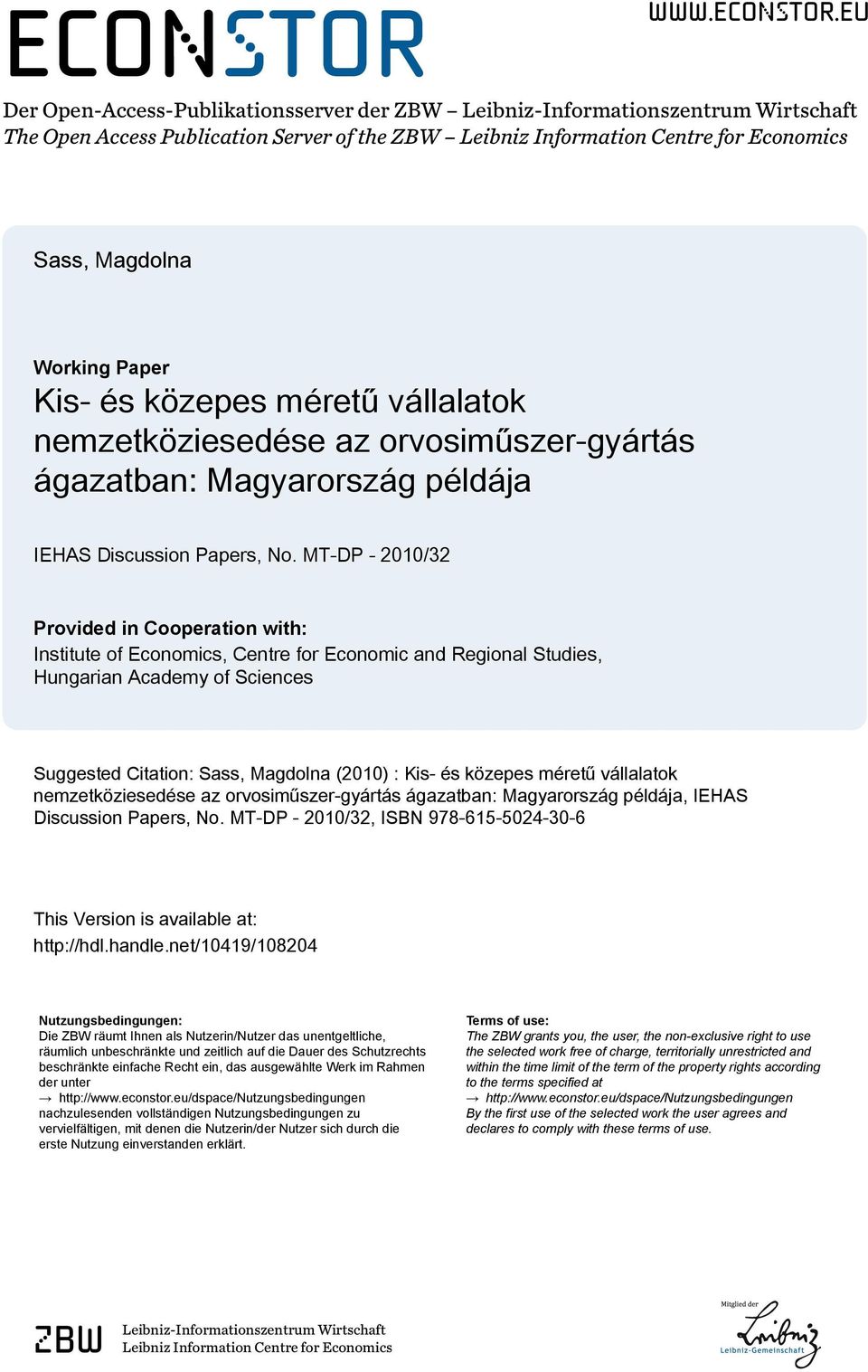 ECONSTOR

WWW.ECONSTOR.EU

Der Open-Access-Publikationsserver der ZBW – Leibniz-Informationszentrum Wirtschaft
The Open Access Publication Server of the ZBW – Leibniz Information Centre for Economics

Sass, Magdolna

Working Paper
Kis- és közepes méretű vállalatok nemzetköziesedése az orvosiműszer-gyártás ágazatban: Magyarország példája

IEHAS Discussion Papers, No. MT-DP - 2010/32

Provided in Cooperation with:
Institute of Economics, Centre for Economic and Regional Studies, Hungarian Academy of Sciences

Suggested Citation: Sass, Magdolna (2010) : Kis- és közepes méretű vállalatok nemzetköziesedése az orvosiműszer-gyártás ágazatban: Magyarország példája, IEHAS Discussion Papers, No. MT-DP - 2010/32, ISBN 978-615-5024-30-6

This Version is available at:
http://hdl.handle.net/10419/108204

Nutzungsbedingungen:
Die ZBW räumt Ihnen als Nutzerin/Nutzer das unentgeltliche, räumlich unbeschränkte und zeitlich auf die Dauer des Schutzrechts beschränkte einfache Recht ein, das ausgewählte Werk im Rahmen der unter
→ http://www.econstor.eu/dspace/Nutzungsbedingungen
nachzulesenden vollständigen Nutzungsbedingungen zu vervielfältigen, mit denen die Nutzerin/der Nutzer sich durch die erste Nutzung einverstanden erklärt.

Terms of use:
The ZBW grants you, the user, the non-exclusive right to use the selected work free of charge, territorially unrestricted and within the time limit of the term of the property rights according to the terms specified at
→ http://www.econstor.eu/dspace/Nutzungsbedingungen
By the first use of the selected work the user agrees and declares to comply with these terms of use.

ZBW Leibniz-Informationszentrum Wirtschaft
Leibniz Information Centre for Economics

Mitglied der
Leibniz
Leibniz-Gemeinschaft